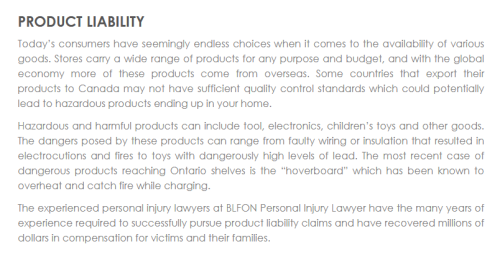 PRODUCT LIABILITY

Today's consumers have seemingly endless choices when it comes to the availability of various goods. Stores carry a wide range of products for any purpose and budget, and with the global economy more of these products come from overseas. Some countries that export their products to Canada may not have sufficient quality control standards which could potentially lead to hazardous products ending up in your home.

Hazardous and harmful products can include tool, electronics, children's toys and other goods. The dangers posed by these products can range from faulty wiring or insulation that resulted in electrocutions and fires to toys with dangerously high levels of lead. The most recent case of dangerous products reaching Ontario shelves is the "hoverboard" which has been known to overheat and catch fire while charging.

The experienced personal injury lawyers at BLFON Personal Injury Lawyer have the many years of experience required to successfully pursue product liability claims and have recovered millions of dollars in compensation for victims and their families.